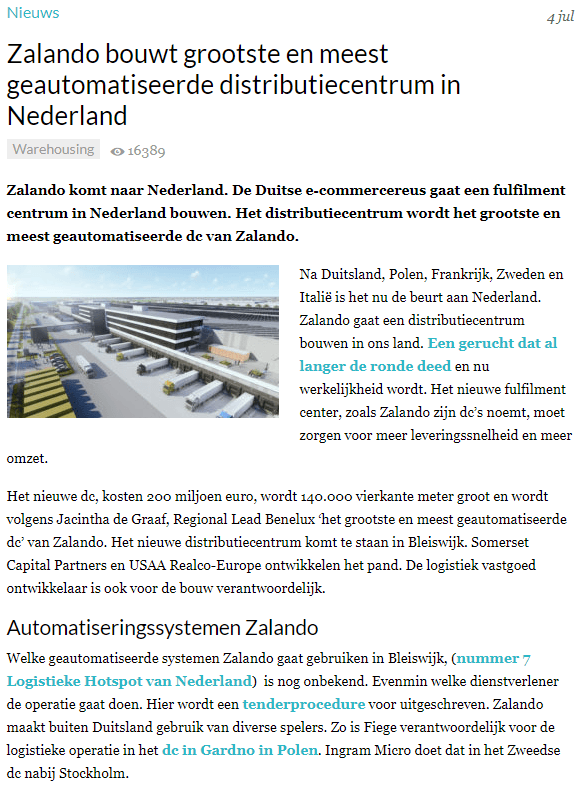 Nieuws

4 jul

Zalando bouwt grootste en meest geautomatiseerde distributiecentrum in Nederland

Warehousing 16389

Zalando komt naar Nederland. De Duitse e-commercereus gaat een fulfilment centrum in Nederland bouwen. Het distributiecentrum wordt het grootste en meest geautomatiseerde dc van Zalando.

Na Duitsland, Polen, Frankrijk, Zweden en Italië is het nu de beurt aan Nederland. Zalando gaat een distributiecentrum bouwen in ons land. Een gerucht dat al langer de ronde deed en nu werkelijkheid wordt. Het nieuwe fulfilment center, zoals Zalando zijn dc's noemt, moet zorgen voor meer leveringssnelheid en meer omzet.

Het nieuwe dc, kosten 200 miljoen euro, wordt 140.000 vierkante meter groot en wordt volgens Jacintha de Graaf, Regional Lead Benelux 'het grootste en meest geautomatiseerde dc' van Zalando. Het nieuwe distributiecentrum komt te staan in Bleiswijk. Somerset Capital Partners en USAA Realco-Europe ontwikkelen het pand. De logistiek vastgoed ontwikkelaar is ook voor de bouw verantwoordelijk.

Automatiseringssystemen Zalando

Welke geautomatiseerde systemen Zalando gaat gebruiken in Bleiswijk, (nummer 7 Logistieke Hotspot van Nederland) is nog onbekend. Evenmin welke dienstverlener de operatie gaat doen. Hier wordt een tenderprocedure voor uitgeschreven. Zalando maakt buiten Duitsland gebruik van diverse spelers. Zo is Fiege verantwoordelijk voor de logistieke operatie in het dc in Gardno in Polen. Ingram Micro doet dat in het Zweedse dc nabij Stockholm.